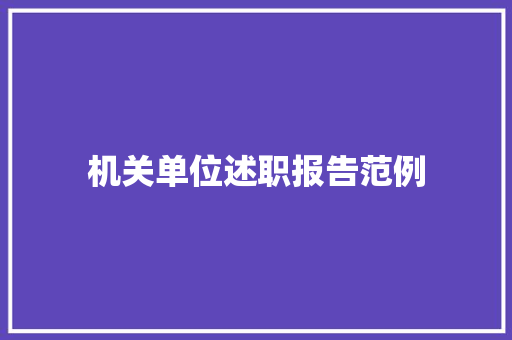 机关单位述职报告范例